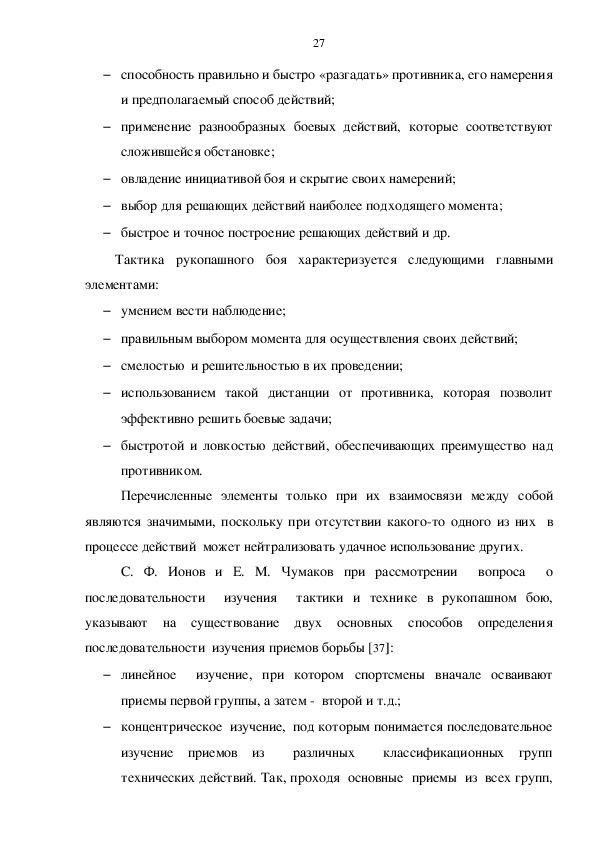 27

– способность правильно и быстро «разгадать» противника, его намерения и предполагаемый способ действий;

– применение разнообразных боевых действий, которые соответствуют сложившейся обстановке;

– овладение инициативой боя и скрытие своих намерений;

– выбор для решающих действий наиболее подходящего момента;

– быстрое и точное построение решающих действий и др.

Тактика рукопашного боя характеризуется следующими главными элементами:

– умением вести наблюдение;

– правильным выбором момента для осуществления своих действий;

– смелостью и решительностью в их проведении;

– использованием такой дистанции от противника, которая позволит эффективно решить боевые задачи;

– быстротой и ловкостью действий, обеспечивающих преимущество над противником.

Перечисленные элементы только при их взаимосвязи между собой являются значимыми, поскольку при отсутствии какого-то одного из них в процессе действий может нейтрализовать удачное использование других.

С. Ф. Ионов и Е. М. Чумаков при рассмотрении вопроса о последовательности изучения тактики и технике в рукопашном бою, указывают на существование двух основных способов определения последовательности изучения приемов борьбы [37]:

– линейное изучение, при котором спортсмены вначале осваивают приемы первой группы, а затем - второй и т.д.;

– концентрическое изучение, под которым понимается последовательное изучение приемов из различных классификационных групп технических действий. Так, проходя основные приемы из всех групп,